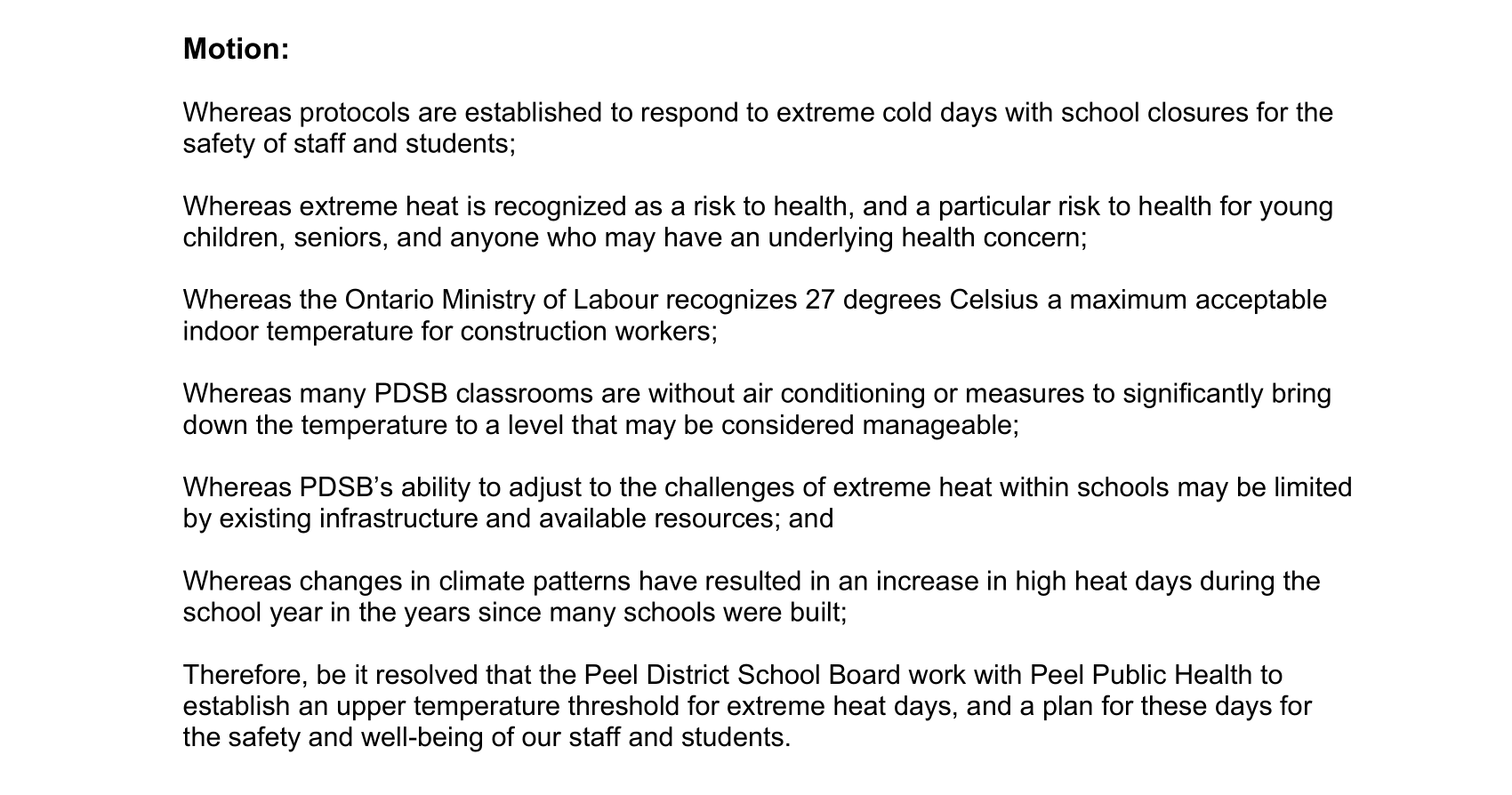 Motion:

Whereas protocols are established to respond to extreme cold days with school closures for the safety of staff and students;

Whereas extreme heat is recognized as a risk to health, and a particular risk to health for young children, seniors, and anyone who may have an underlying health concern;

Whereas the Ontario Ministry of Labour recognizes 27 degrees Celsius a maximum acceptable indoor temperature for construction workers;

Whereas many PDSB classrooms are without air conditioning or measures to significantly bring down the temperature to a level that may be considered manageable;

Whereas PDSB's ability to adjust to the challenges of extreme heat within schools may be limited by existing infrastructure and available resources; and

Whereas changes in climate patterns have resulted in an increase in high heat days during the school year in the years since many schools were built;

Therefore, be it resolved that the Peel District School Board work with Peel Public Health to establish an upper temperature threshold for extreme heat days, and a plan for these days for the safety and well-being of our staff and students.